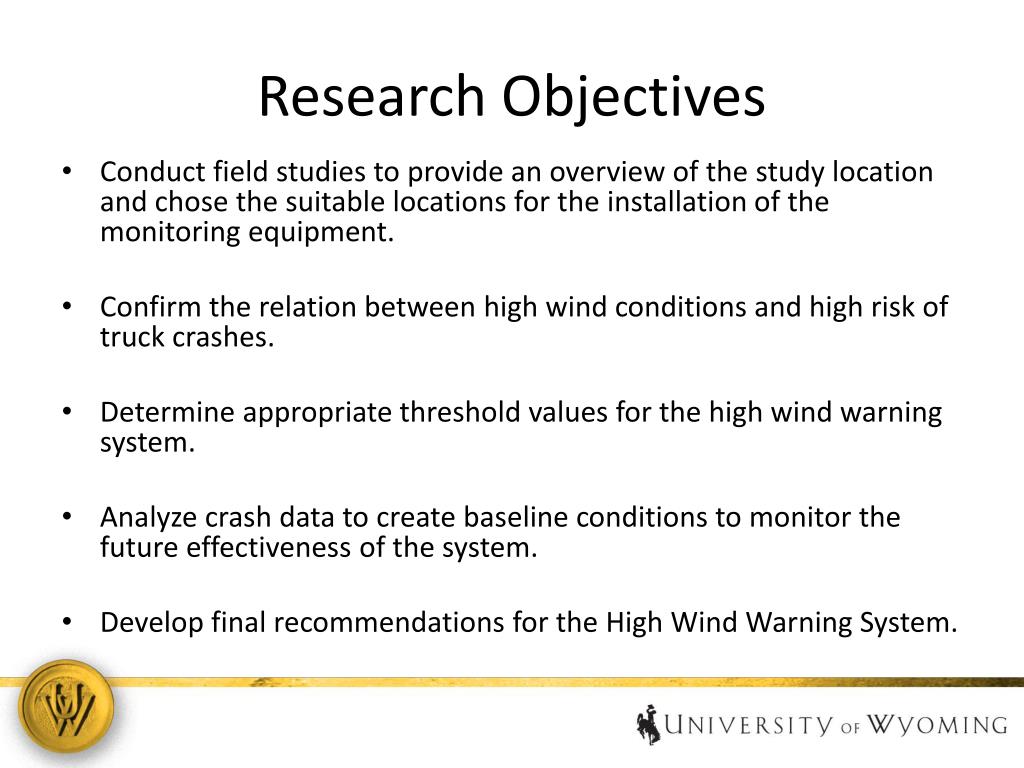 Research Objectives

• Conduct field studies to provide an overview of the study location and chose the suitable locations for the installation of the monitoring equipment.

• Confirm the relation between high wind conditions and high risk of truck crashes.

• Determine appropriate threshold values for the high wind warning system.

• Analyze crash data to create baseline conditions to monitor the future effectiveness of the system.

• Develop final recommendations for the High Wind Warning System.

UW

UNIVERSITY OF WYOMING